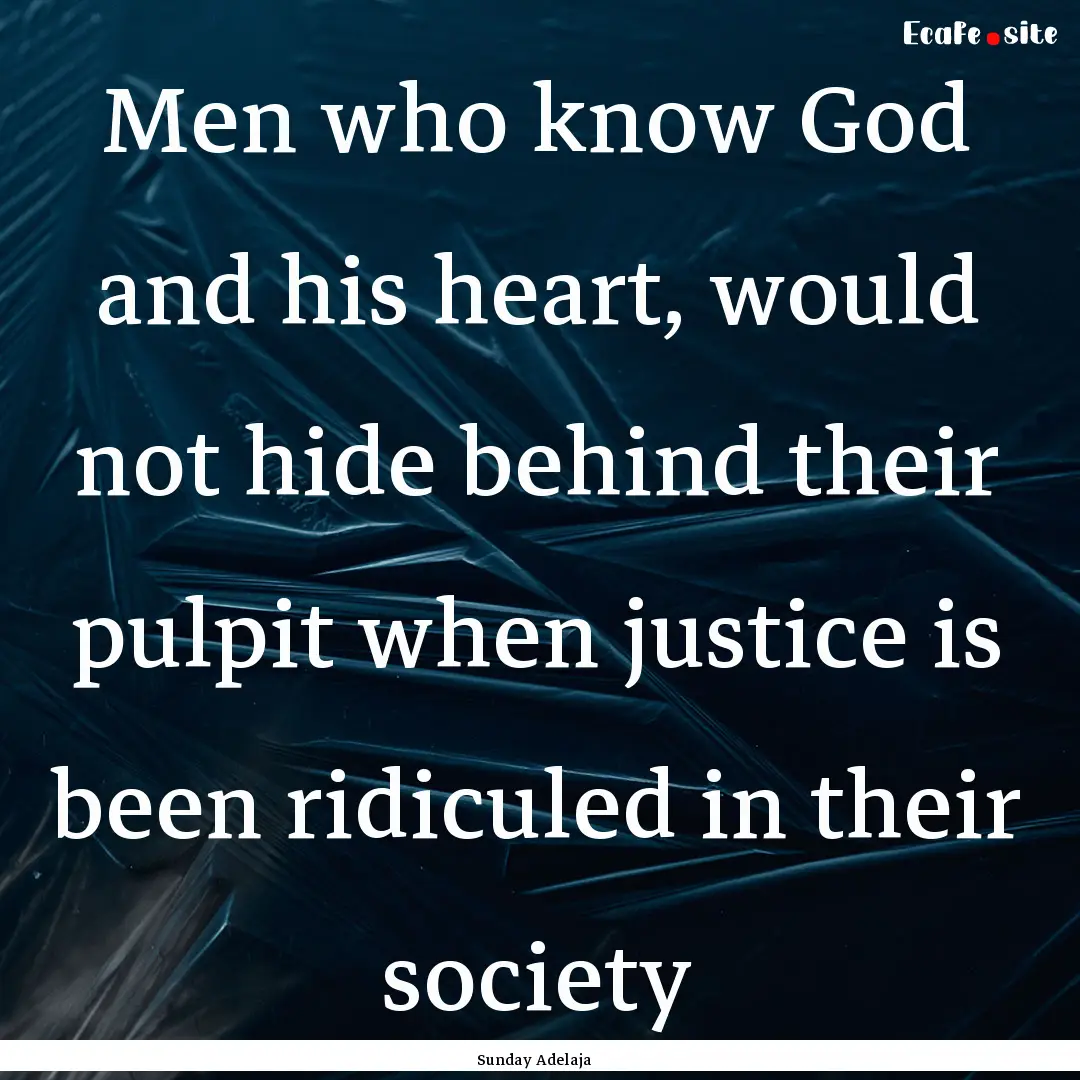 Ecafe.site

Men who know God and his heart, would not hide behind their pulpit when justice is been ridiculed in their society

Sunday Adelaja